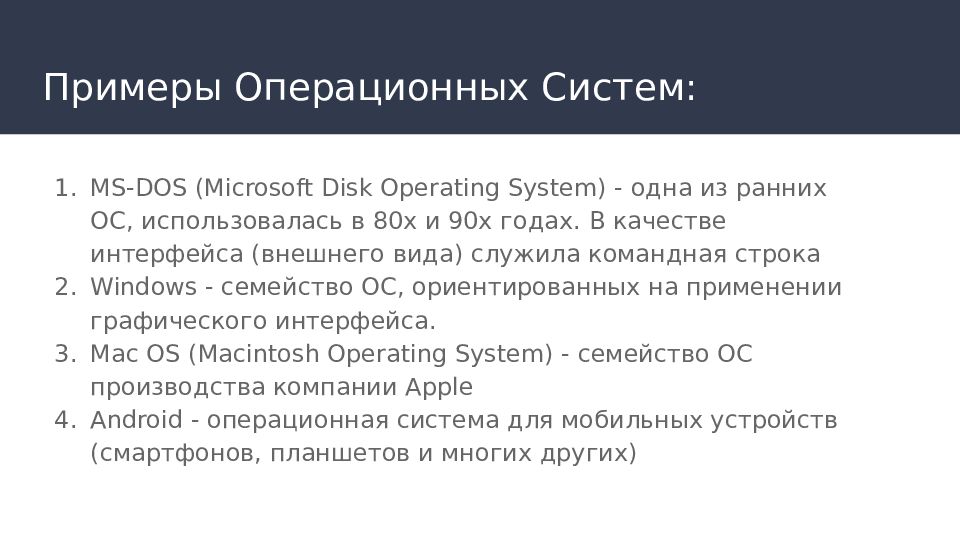 Примеры Операционных Систем:

1. MS-DOS (Microsoft Disk Operating System) - одна из ранних ОС, использовалась в 80х и 90х годах. В качестве интерфейса (внешнего вида) служила командная строка
2. Windows - семейство ОС, ориентированных на применении графического интерфейса.
3. Mac OS (Macintosh Operating System) - семейство ОС производства компании Apple
4. Android - операционная система для мобильных устройств (смартфонов, планшетов и многих других)